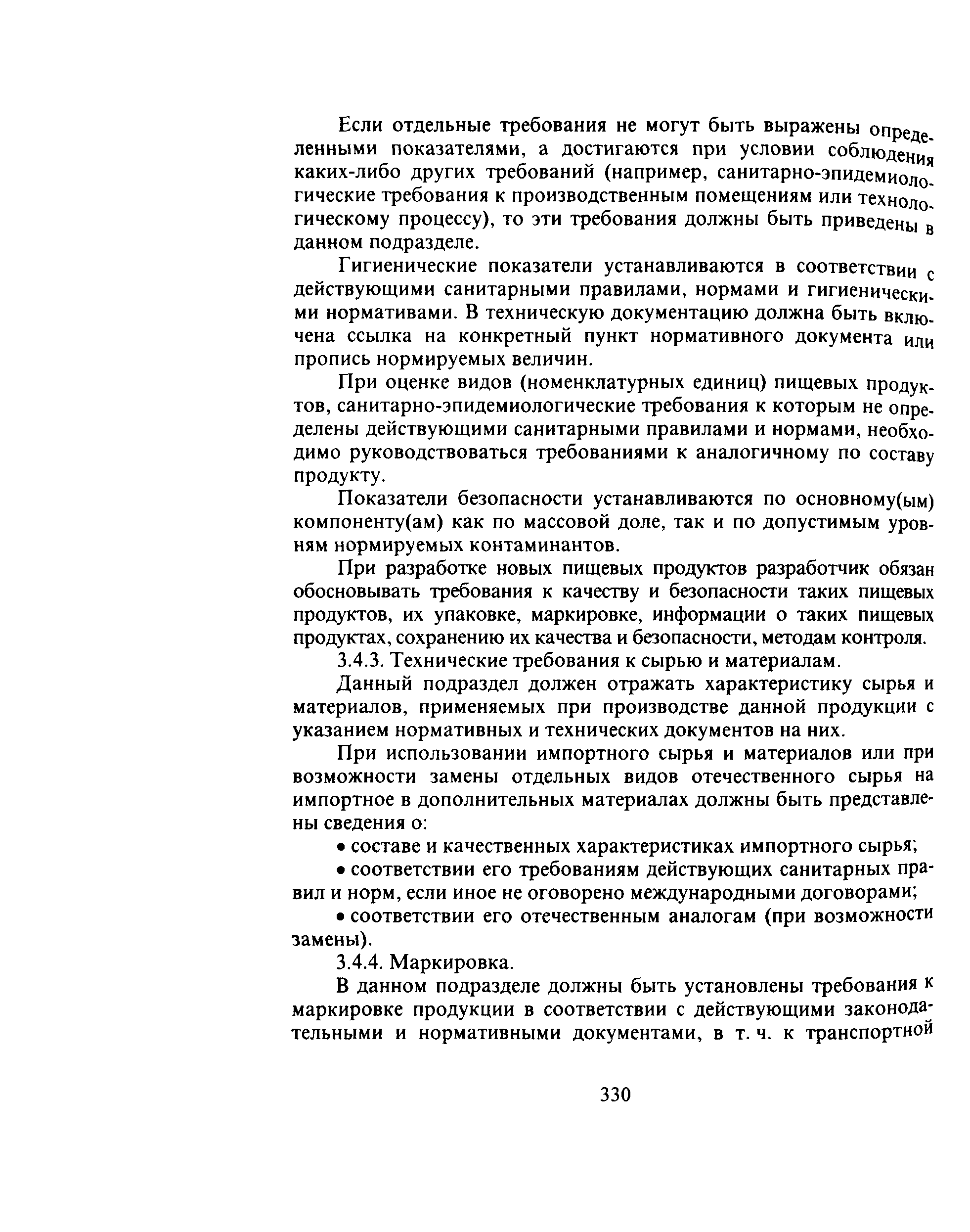 Если отдельные требования не могут быть выражены определенными показателями, а достигаются при условии соблюдения каких-либо других требований (например, санитарно-эпидемиологические требования к производственным помещениям или технологическому процессу), то эти требования должны быть приведены в данном подразделе.

Гигиенические показатели устанавливаются в соответствии с действующими санитарными правилами, нормами и гигиеническими нормативами. В техническую документацию должна быть включена ссылка на конкретный пункт нормативного документа или пропись нормируемых величин.

При оценке видов (номенклатурных единиц) пищевых продуктов, санитарно-эпидемиологические требования к которым не определены действующими санитарными правилами и нормами, необходимо руководствоваться требованиями к аналогичному по составу продукту.

Показатели безопасности устанавливаются по основному(ым) компоненту(ам) как по массовой доле, так и по допустимым уровням нормируемых контаминантов.

При разработке новых пищевых продуктов разработчик обязан обосновывать требования к качеству и безопасности таких пищевых продуктов, их упаковке, маркировке, информации о таких пищевых продуктах, сохранению их качества и безопасности, методам контроля.

3.4.3. Технические требования к сырью и материалам.

Данный подраздел должен отражать характеристику сырья и материалов, применяемых при производстве данной продукции с указанием нормативных и технических документов на них.

При использовании импортного сырья и материалов или при возможности замены отдельных видов отечественного сырья на импортное в дополнительных материалах должны быть представлены сведения о:

• составе и качественных характеристиках импортного сырья;

• соответствии его требованиям действующих санитарных правил и норм, если иное не оговорено международными договорами;

• соответствии его отечественным аналогам (при возможности замены).

3.4.4. Маркировка.

В данном подразделе должны быть установлены требования к маркировке продукции в соответствии с действующими законодательными и нормативными документами, в т. ч. к транспортной

330